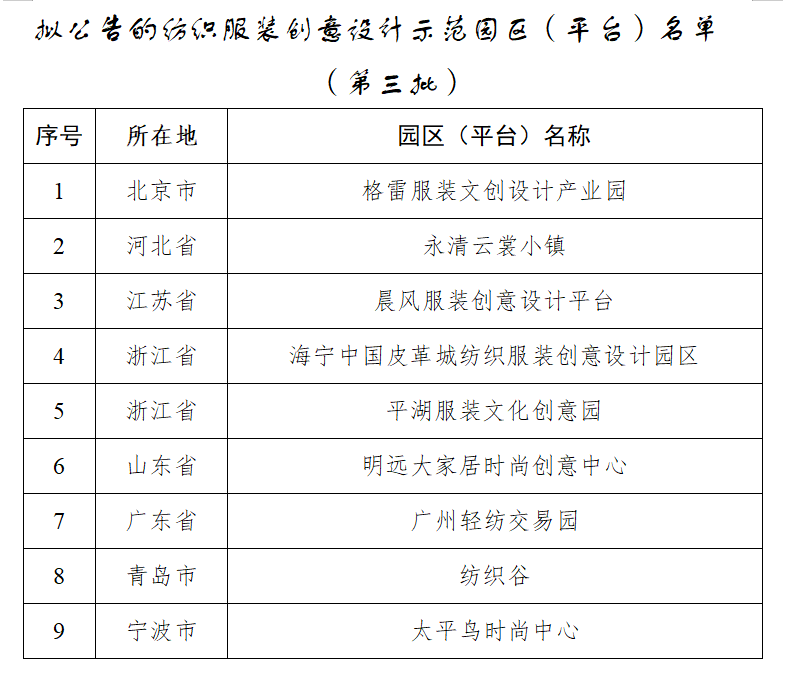 拟公告的纺织服装创意设计示范园区（平台）名单

（第三批）

| 序号 | 所在地 | 园区（平台）名称 |
|---|---|---|
| 1 | 北京市 | 格雷服装文创设计产业园 |
| 2 | 河北省 | 永清云裳小镇 |
| 3 | 江苏省 | 晨风服装创意设计平台 |
| 4 | 浙江省 | 海宁中国皮革城纺织服装创意设计园区 |
| 5 | 浙江省 | 平湖服装文化创意园 |
| 6 | 山东省 | 明远大家居时尚创意中心 |
| 7 | 广东省 | 广州轻纺交易园 |
| 8 | 青岛市 | 纺织谷 |
| 9 | 宁波市 | 太平鸟时尚中心 |